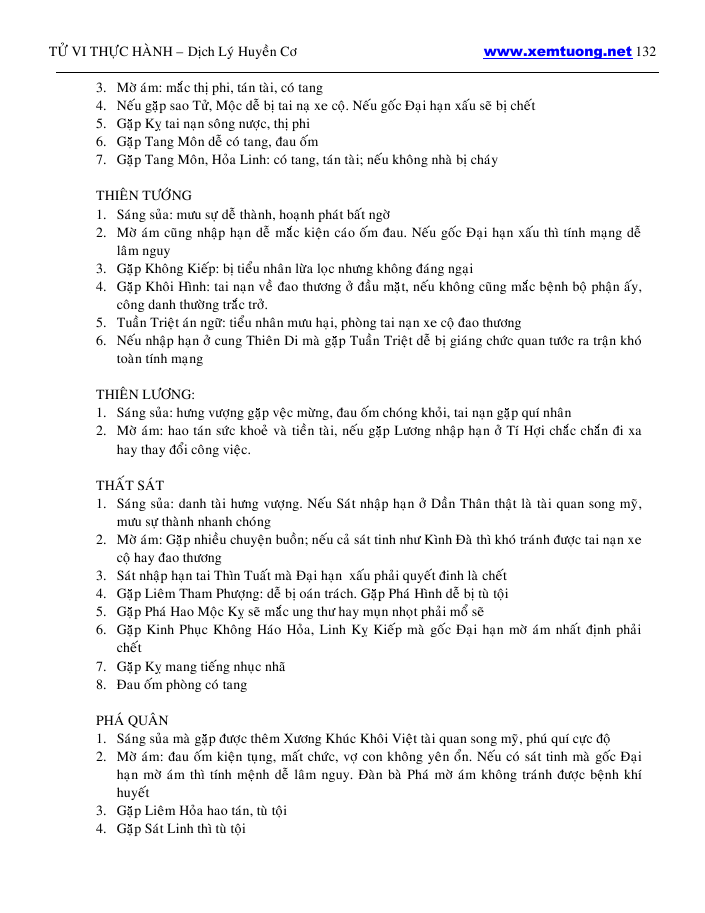 TỬ VI THỰC HÀNH – Dịch Lý Huyền Cơ www.xemtuong.net 132

3. Mờ ám: mắc thị phi, tán tài, có tang
4. Nếu gặp sao Tử, Mộc dễ bị tai nạ xe cộ. Nếu gốc Đại hạn xấu sẽ bị chết
5. Gặp Kỵ tai nạn sông nước, thị phi
6. Gặp Tang Môn dễ có tang, đau ốm
7. Gặp Tang Môn, Hỏa Linh: có tang, tán tài; nếu không nhà bị cháy

THIÊN TƯỚNG
1. Sáng sủa: mưu sự dễ thành, hoạnh phát bất ngờ
2. Mờ ám cũng nhập hạn dễ mắc kiện cáo ốm đau. Nếu gốc Đại hạn xấu thì tính mạng dễ lâm nguy
3. Gặp Không Kiếp: bị tiểu nhân lừa lọc nhưng không đáng ngại
4. Gặp Khôi Hình: tai nạn về đao thương ở đầu mặt, nếu không cũng mắc bệnh bộ phận ấy, công danh thường trắc trở.
5. Tuần Triệt án ngữ: tiểu nhân mưu hại, phòng tai nạn xe cộ đao thương
6. Nếu nhập hạn ở cung Thiên Di mà gặp Tuần Triệt dễ bị giáng chức quan tước ra trận khó toàn tính mạng

THIÊN LƯƠNG:
1. Sáng sủa: hưng vượng gặp vệc mừng, đau ốm chóng khỏi, tai nạn gặp quí nhân
2. Mờ ám: hao tán sức khoẻ và tiền tài, nếu gặp Lương nhập hạn ở Tí Hợi chắc chắn đi xa hay thay đổi công việc.

THẤT SÁT
1. Sáng sủa: danh tài hưng vượng. Nếu Sát nhập hạn ở Dần Thân thật là tài quan song mỹ, mưu sự thành nhanh chóng
2. Mờ ám: Gặp nhiều chuyện buồn; nếu cả sát tinh như Kình Đà thì khó tránh được tai nạn xe cộ hay đao thương
3. Sát nhập hạn tai Thìn Tuất mà Đại hạn xấu phải quyết đinh là chết
4. Gặp Liêm Tham Phượng: dễ bị oán trách. Gặp Phá Hình dễ bị tù tội
5. Gặp Phá Hao Mộc Kỵ sẽ mắc ung thư hay mụn nhọt phải mổ sẽ
6. Gặp Kinh Phục Không Háo Hỏa, Linh Kỵ Kiếp mà gốc Đại hạn mờ ám nhất định phải chết
7. Gặp Kỵ mang tiếng nhục nhã
8. Đau ốm phòng có tang

PHÁ QUÂN
1. Sáng sủa mà gặp được thêm Xương Khúc Khôi Việt tài quan song mỹ, phú quí cực độ
2. Mờ ám: đau ốm kiện tụng, mất chức, vợ con không yên ổn. Nếu có sát tinh mà gốc Đại hạn mờ ám thì tính mệnh dễ lâm nguy. Đàn bà Phá mờ ám không tránh được bệnh khí huyết
3. Gặp Liêm Hỏa hao tán, tù tội
4. Gặp Sát Linh thì tù tội